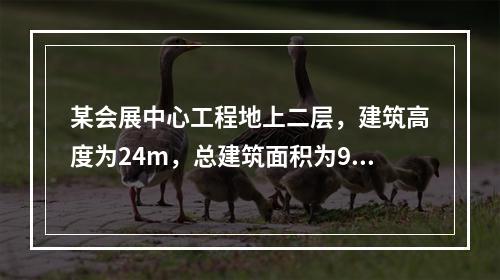 某会展中心工程地上二层，建筑高度为24m，总建筑面积为9...